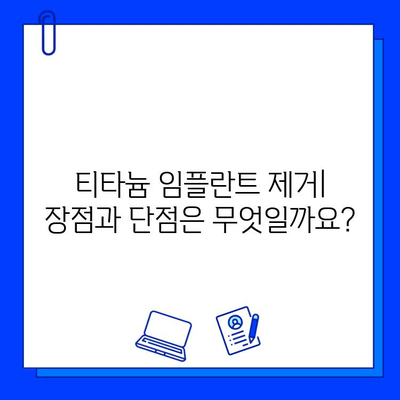 티타늄 임플란트 제거| 장점과 단점은 무엇일까요?